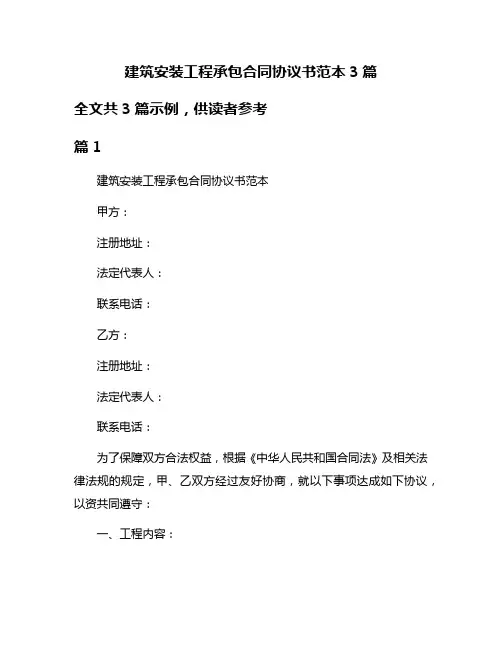 建筑安装工程承包合同协议书范本 3 篇

全文共 3 篇示例，供读者参考

篇 1

建筑安装工程承包合同协议书范本

甲方：

注册地址：

法定代表人：

联系电话：

乙方：

注册地址：

法定代表人：

联系电话：

为了保障双方合法权益，根据《中华人民共和国合同法》及相关法律法规的规定，甲、乙双方经过友好协商，就以下事项达成如下协议，以资共同遵守：

一、工程内容：